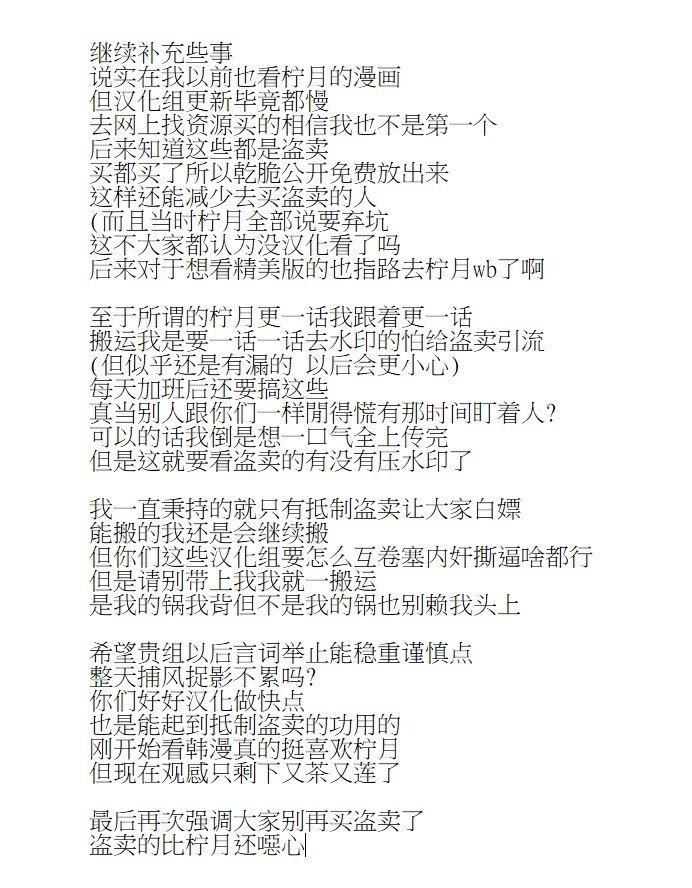 继续补充些事
说实在我以前也看柠月的漫画
但汉化组更新毕竟都慢
去网上找资源买的相信我也不是第一个
后来知道这些都是盗卖
买都买了所以乾脆公开免费放出来
这样还能减少去买盗卖的人
(而且当时柠月全部说要弃坑
这不大家都认为没汉化看了吗
后来对于想看精美版的也指路去柠月wb了啊

至于所谓的柠月更一话我跟着更一话
搬运我是要一话一话去水印的怕给盗卖引流
(但似乎还是有漏的 以后会更小心)
每天加班后还要搞这些
真当别人跟你们一样閒得慌有那时间盯着人?
可以的话我倒是想一口气全上传完
但是这就要看盗卖的有没有压水印了

我一直秉持的就只有抵制盗卖让大家白嫖
能搬的我还是会继续搬
但你们这些汉化组要怎么互卷塞内奸撕逼啥都行
但是请别带上我我就一搬运
是我的锅我背但不是我的锅也别赖我头上

希望贵组以后言词举止能稳重谨慎点
整天捕风捉影不累吗?
你们好好汉化做快点
也是能起到抵制盗卖的功用的
刚开始看韩漫真的挺喜欢柠月
但现在观感只剩下又茶又莲了

最后再次强调大家别再买盗卖了
盗卖的比柠月还噁心